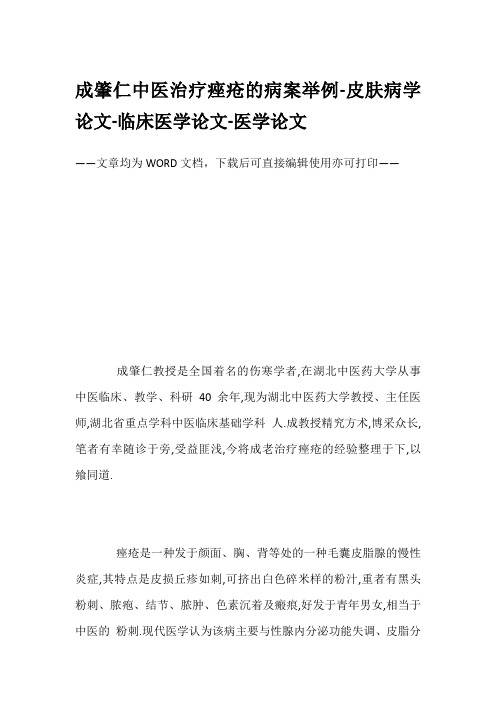 成肇仁中医治疗痤疮的病案举例-皮肤病学论文-临床医学论文-医学论文

——文章均为WORD文档，下载后可直接编辑使用亦可打印——

成肇仁教授是全国着名的伤寒学者,在湖北中医药大学从事中医临床、教学、科研 40 余年,现为湖北中医药大学教授、主任医师,湖北省重点学科中医临床基础学科 人.成教授精究方术,博采众长,笔者有幸随诊于旁,受益匪浅,今将成老治疗痤疮的经验整理于下,以飨同道.

痤疮是一种发于颜面、胸、背等处的一种毛囊皮脂腺的慢性炎症,其特点是皮损丘疹如刺,可挤出白色碎米样的粉汁,重者有黑头粉刺、脓疱、结节、脓肿、色素沉着及瘢痕,好发于青年男女,相当于中医的 粉刺.现代医学认为该病主要与性腺内分泌功能失调、皮脂分